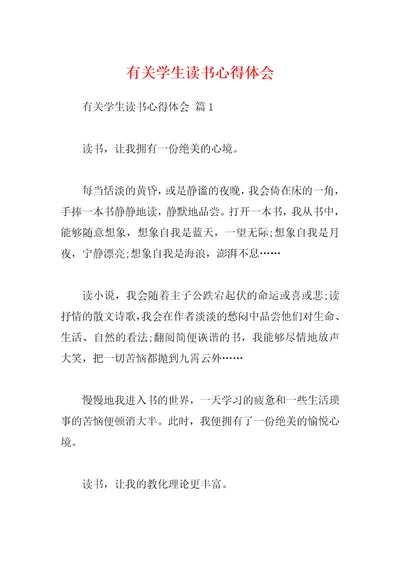 有关学生读书心得体会

有关学生读书心得体会 篇1

读书，让我拥有一份绝美的心境。

每当恬淡的黄昏，或是静谧的夜晚，我会倚在床的一角，手捧一本书静静地读，静默地品尝。打开一本书，我从书中，能够随意想象，想象自我是蓝天，一望无际;想象自我是月夜，宁静漂亮;想象自我是海浪，澎湃不息……

读小说，我会随着主子公跌宕起伏的命运或喜或悲;读抒情的散文诗歌，我会在作者淡淡的愁闷中品尝他们对生命、生活、自然的看法;翻阅简便诙谐的书，我能够尽情地放声大笑，把一切苦恼都抛到九霄云外……

慢慢地我进入书的世界，一天学习的疲惫和一些生活琐事的苦恼便顿消大半。此时，我便拥有了一份绝美的愉悦心境。

读书，让我的教化理论更丰富。